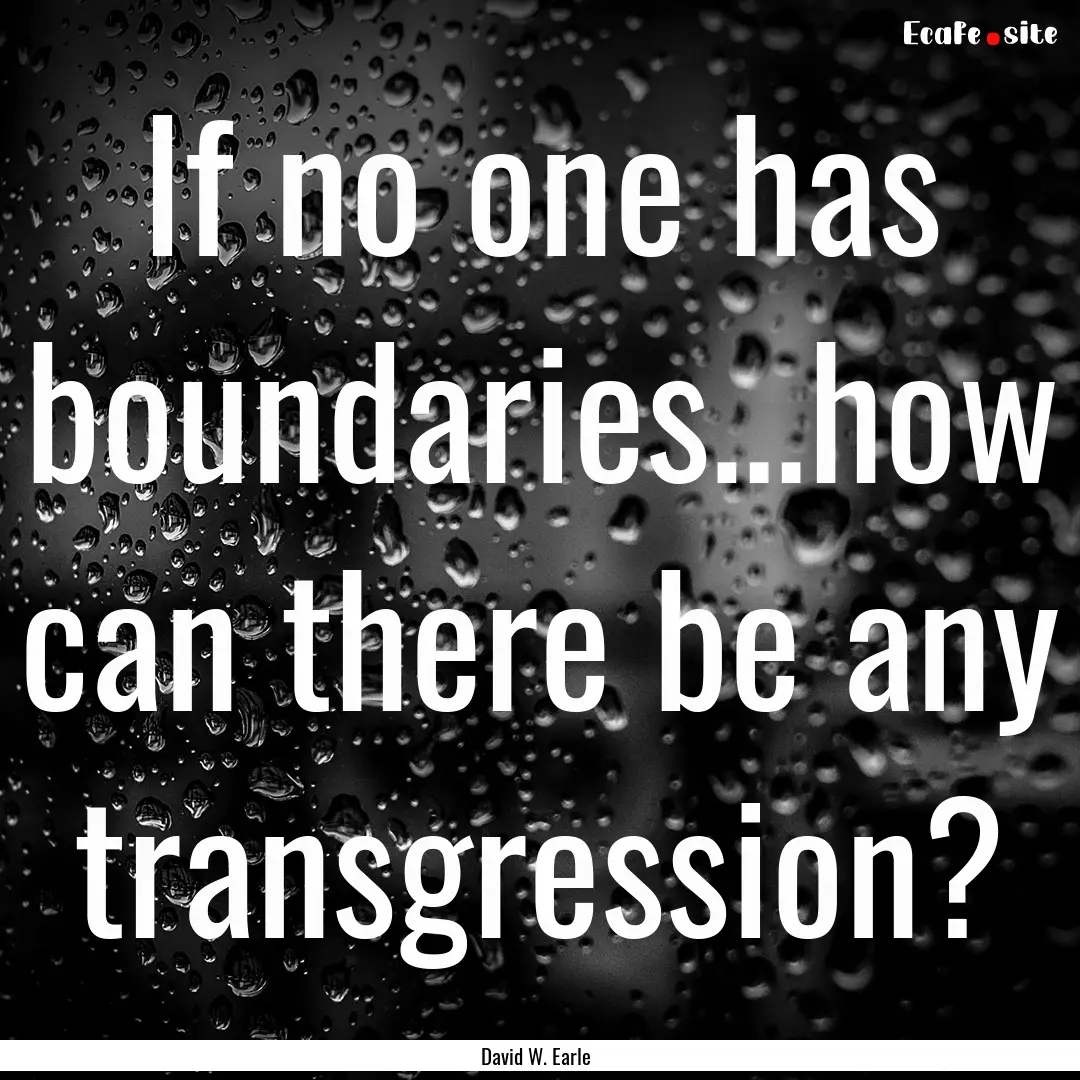 EcaFe.site

If no one has boundaries...how can there be any transgression?

David W. Earle